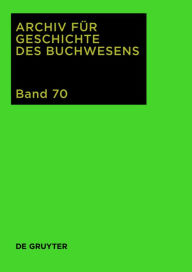 ARCHIV FÜR GESCHICHTE DES BUCHWESENS

Band 70

DE GRUYTER